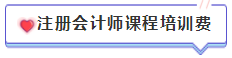 注册会计师课程培训费